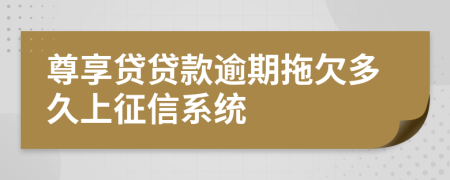 尊享贷贷款逾期拖欠多久上征信系统